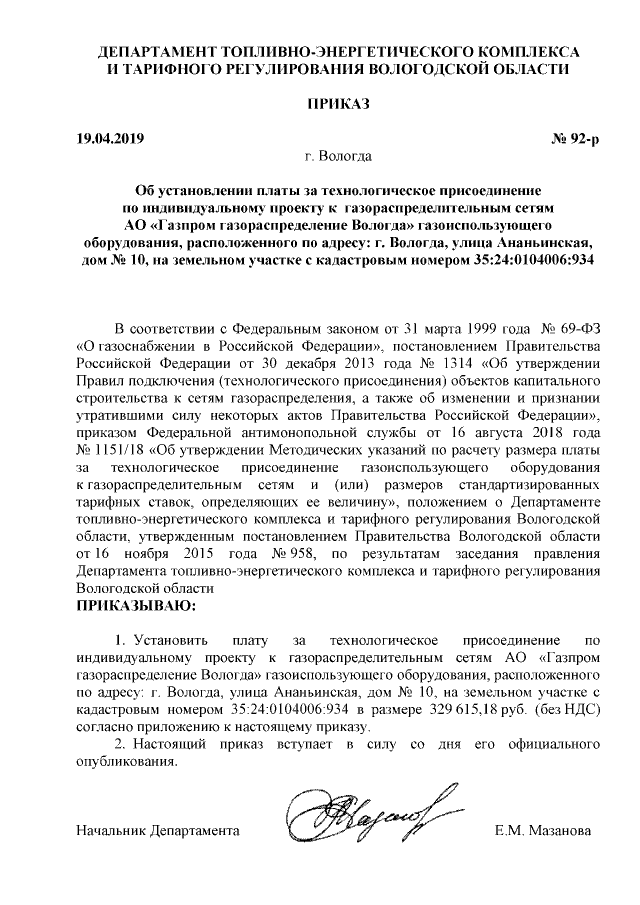 ДЕПАРТАМЕНТ ТОПЛИВНО-ЭНЕРГЕТИЧЕСКОГО КОМПЛЕКСА И ТАРИФНОГО РЕГУЛИРОВАНИЯ ВОЛОГОДСКОЙ ОБЛАСТИ

ПРИКАЗ

19.04.2019 № 92-р

г. Вологда

Об установлении платы за технологическое присоединение по индивидуальному проекту к газораспределительным сетям АО «Газпром газораспределение Вологда» газоиспользующего оборудования, расположенного по адресу: г. Вологда, улица Ананьинская, дом № 10, на земельном участке с кадастровым номером 35:24:0104006:934

В соответствии с Федеральным законом от 31 марта 1999 года № 69-ФЗ «О газоснабжении в Российской Федерации», постановлением Правительства Российской Федерации от 30 декабря 2013 года № 1314 «Об утверждении Правил подключения (технологического присоединения) объектов капитального строительства к сетям газораспределения, а также об изменении и признании утратившими силу некоторых актов Правительства Российской Федерации», приказом Федеральной антимонопольной службы от 16 августа 2018 года № 1151/18 «Об утверждении Методических указаний по расчету размера платы за технологическое присоединение газоиспользующего оборудования к газораспределительным сетям и (или) размеров стандартизированных тарифных ставок, определяющих ее величину», положением о Департаменте топливно-энергетического комплекса и тарифного регулирования Вологодской области, утвержденным постановлением Правительства Вологодской области от 16 ноября 2015 года № 958, по результатам заседания правления Департамента топливно-энергетического комплекса и тарифного регулирования Вологодской области

ПРИКАЗЫВАЮ:

1. Установить плату за технологическое присоединение по индивидуальному проекту к газораспределительным сетям АО «Газпром газораспределение Вологда» газоиспользующего оборудования, расположенного по адресу: г. Вологда, улица Ананьинская, дом № 10, на земельном участке с кадастровым номером 35:24:0104006:934 в размере 329 615,18 руб. (без НДС) согласно приложению к настоящему приказу.

2. Настоящий приказ вступает в силу со дня его официального опубликования.

Начальник Департамента Е.М. Мазанова